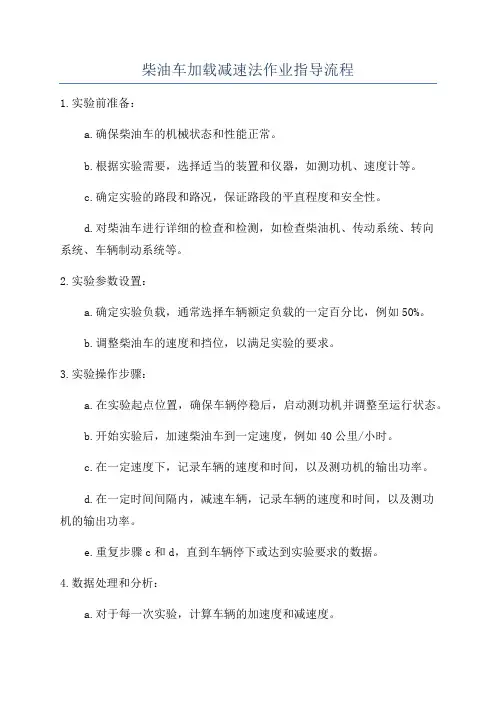 柴油车加载减速法作业指导流程

1.实验前准备：

a.确保柴油车的机械状态和性能正常。

b.根据实验需要，选择适当的装置和仪器，如测功机、速度计等。

c.确定实验的路段和路况，保证路段的平直程度和安全性。

d.对柴油车进行详细的检查和检测，如检查柴油机、传动系统、转向系统、车辆制动系统等。

2.实验参数设置：

a.确定实验负载，通常选择车辆额定负载的一定百分比，例如50%。

b.调整柴油车的速度和挡位，以满足实验的要求。

3.实验操作步骤：

a.在实验起点位置，确保车辆停稳后，启动测功机并调整至运行状态。

b.开始实验后，加速柴油车到一定速度，例如40公里/小时。

c.在一定速度下，记录车辆的速度和时间，以及测功机的输出功率。

d.在一定时间间隔内，减速车辆，记录车辆的速度和时间，以及测功机的输出功率。

e.重复步骤c和d，直到车辆停下或达到实验要求的数据。

4.数据处理和分析：

a.对于每一次实验，计算车辆的加速度和减速度。